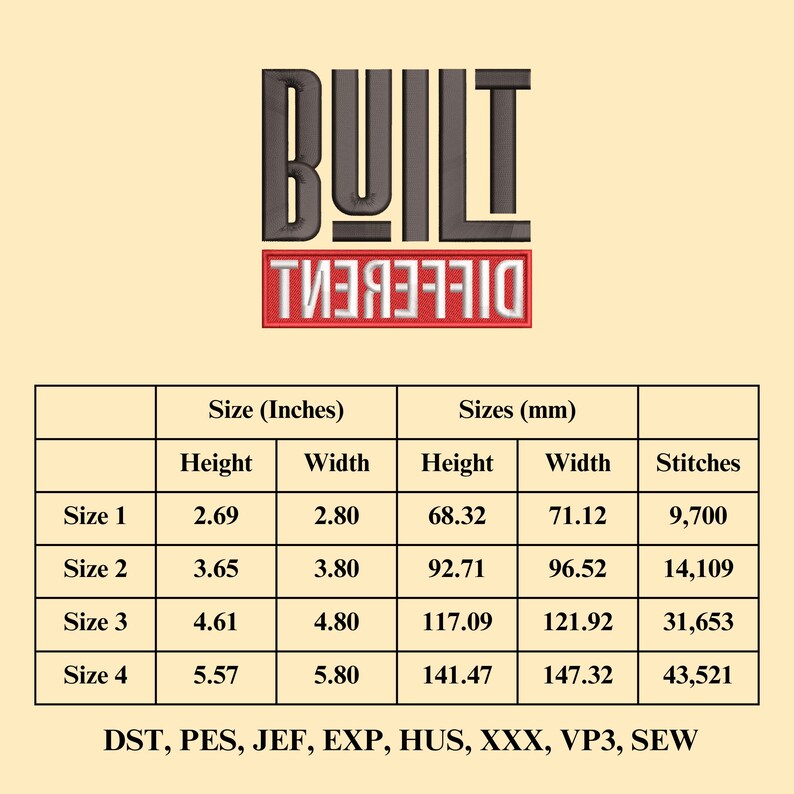 BUILT

DIFFERENT

|  | Size (Inches) |  | Sizes (mm) |  |  |
|---|---|---|---|---|---|
|  | Height | Width | Height | Width | Stitches |
| Size 1 | 2.69 | 2.80 | 68.32 | 71.12 | 9,700 |
| Size 2 | 3.65 | 3.80 | 92.71 | 96.52 | 14,109 |
| Size 3 | 4.61 | 4.80 | 117.09 | 121.92 | 31,653 |
| Size 4 | 5.57 | 5.80 | 141.47 | 147.32 | 43,521 |

DST, PES, JEF, EXP, HUS, XXX, VP3, SEW